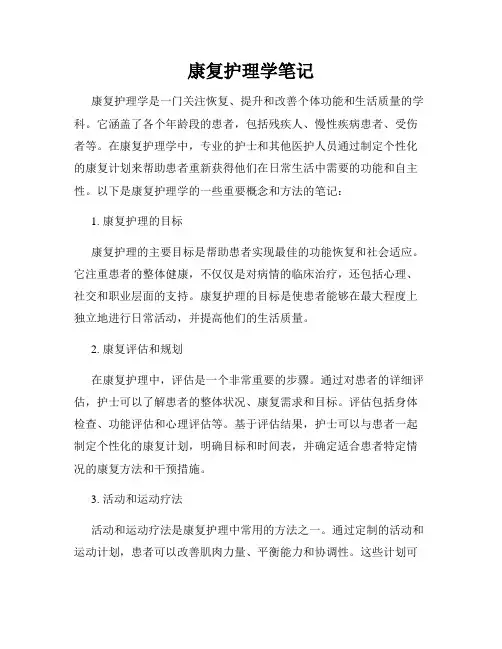 康复护理学笔记

康复护理学是一门关注恢复、提升和改善个体功能和生活质量的学科。它涵盖了各个年龄段的患者，包括残疾人、慢性疾病患者、受伤者等。在康复护理学中，专业的护士和其他医护人员通过制定个性化的康复计划来帮助患者重新获得他们在日常生活中需要的功能和自主性。以下是康复护理学的一些重要概念和方法的笔记：

1. 康复护理的目标

康复护理的主要目标是帮助患者实现最佳的功能恢复和社会适应。它注重患者的整体健康，不仅仅是对病情的临床治疗，还包括心理、社交和职业层面的支持。康复护理的目标是使患者能够在最大程度上独立地进行日常活动，并提高他们的生活质量。

2. 康复评估和规划

在康复护理中，评估是一个非常重要的步骤。通过对患者的详细评估，护士可以了解患者的整体状况、康复需求和目标。评估包括身体检查、功能评估和心理评估等。基于评估结果，护士可以与患者一起制定个性化的康复计划，明确目标和时间表，并确定适合患者特定情况的康复方法和干预措施。

3. 活动和运动疗法

活动和运动疗法是康复护理中常用的方法之一。通过定制的活动和运动计划，患者可以改善肌肉力量、平衡能力和协调性。这些计划可